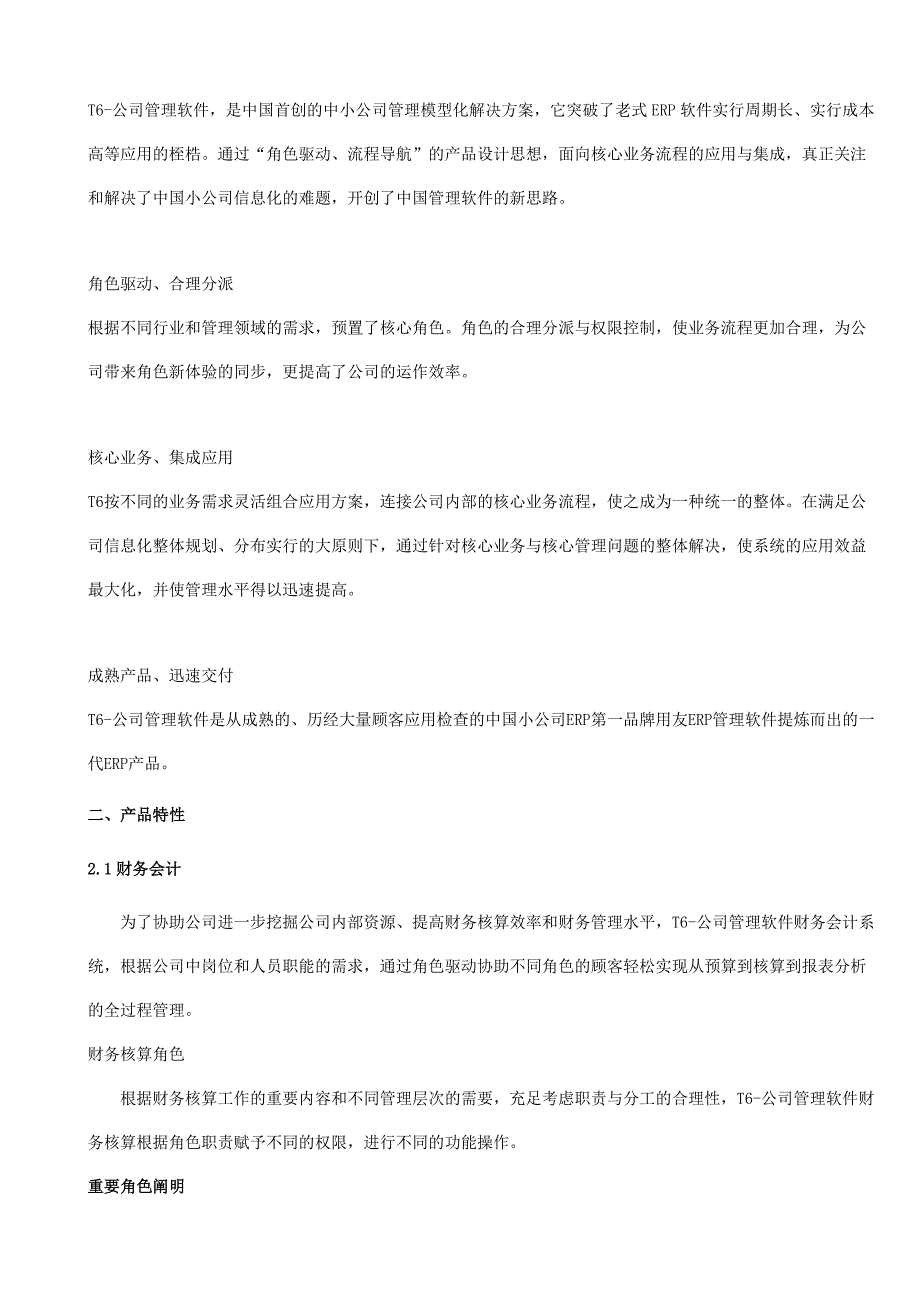 T6-公司管理软件，是中国首创的中小公司管理模型化解决方案，它突破了老式 ERP 软件实行周期长、实行成本高等应用的桎梏。通过“角色驱动、流程导航”的产品设计思想，面向核心业务流程的应用与集成，真正关注和解决了中国小公司信息化的难题，开创了中国管理软件的新思路。

角色驱动、合理分派

根据不同行业和管理领域的需求，预置了核心角色。角色的合理分派与权限控制，使业务流程更加合理，为公司带来角色新体验的同步，更提高了公司的运作效率。

核心业务、集成应用

T6按不同的业务需求灵活组合应用方案，连接公司内部的核心业务流程，使之成为一种统一的整体。在满足公司信息化整体规划、分布实行的大原则下，通过针对核心业务与核心管理问题的整体解决，使系统的应用效益最大化，并使管理水平得以迅速提高。

成熟产品、迅速交付

T6-公司管理软件是从成熟的、历经大量顾客应用检查的中国小公司ERP第一品牌用友ERP管理软件提炼而出的一代ERP产品。

二、产品特性

2.1财务会计

为了协助公司进一步挖掘公司内部资源、提高财务核算效率和财务管理水平，T6-公司管理软件财务会计系统，根据公司中岗位和人员职能的需求，通过角色驱动协助不同角色的顾客轻松实现从预算到核算到报表分析的全过程管理。

财务核算角色

根据财务核算工作的重要内容和不同管理层次的需要，充足考虑职责与分工的合理性，T6-公司管理软件财务核算根据角色职责赋予不同的权限，进行不同的功能操作。

重要角色阐明